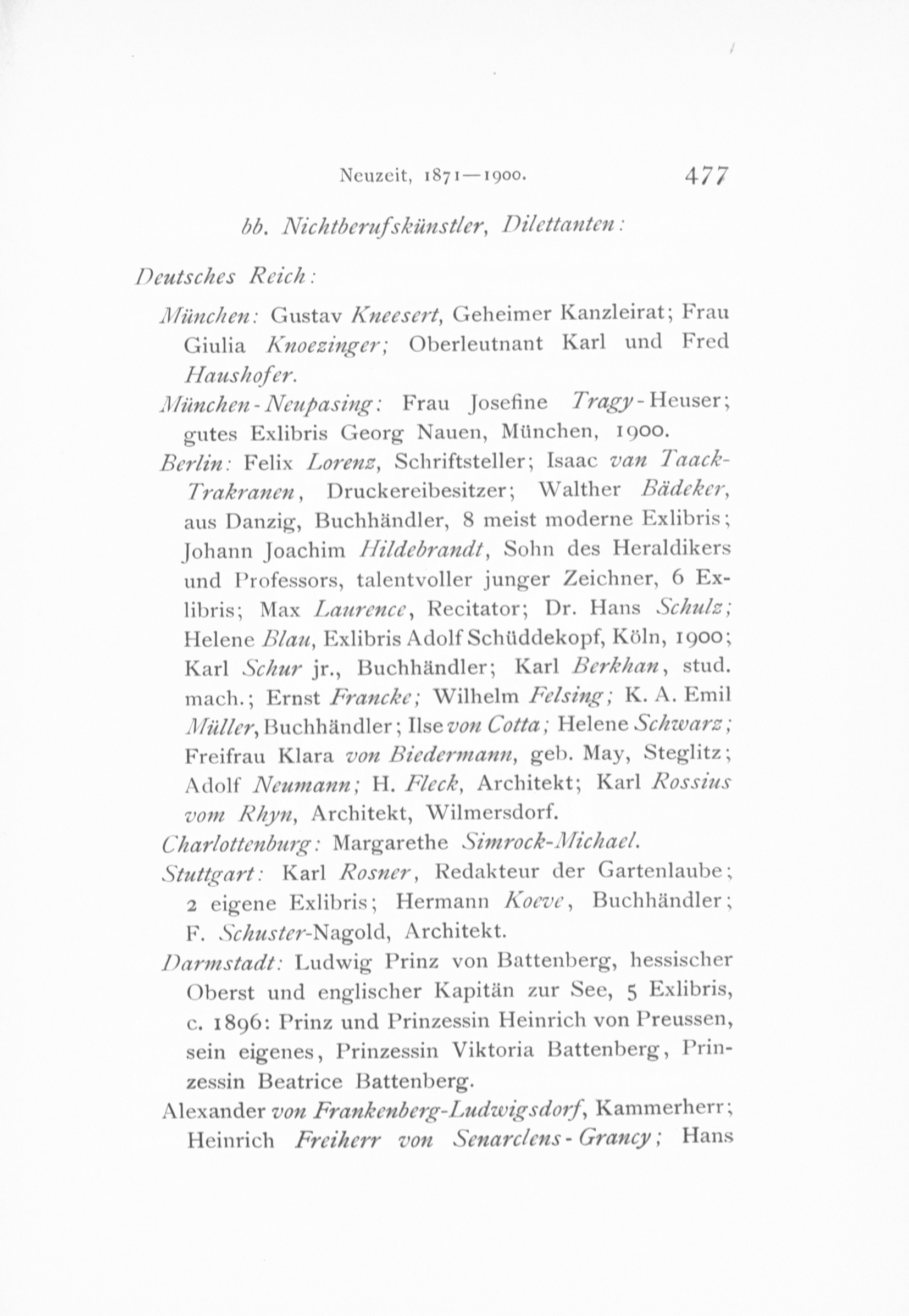 Neuzeit, 1871—1900. 477

bb. Nichtberufskünstler, Dilettanten:

Deutsches Reich:

München: Gustav Kneesert, Geheimer Kanzleirat; Frau Giulia Knoezinger; Oberleutnant Karl und Fred Haushofer.

München-Neupasing: Frau Josefine Tragy-Heuser; gutes Exlibris Georg Nauen, München, 1900.

Berlin: Felix Lorenz, Schriftsteller; Isaac van Taack-Trakranen, Druckereibesitzer; Walther Bädeker, aus Danzig, Buchhändler, 8 meist moderne Exlibris; Johann Joachim Hildebrandt, Sohn des Heraldikers und Professors, talentvoller junger Zeichner, 6 Exlibris; Max Laurence, Recitator; Dr. Hans Schulz; Helene Blau, Exlibris Adolf Schüddekopf, Köln, 1900; Karl Schur jr., Buchhändler; Karl Berkhan, stud. mach.; Ernst Francke; Wilhelm Felsing; K. A. Emil Müller, Buchhändler; Ilse von Cotta; Helene Schwarz; Freifrau Klara von Biedermann, geb. May, Steglitz; Adolf Neumann; H. Fleck, Architekt; Karl Rossius vom Rhyn, Architekt, Wilmersdorf.

Charlottenburg: Margarethe Simrock-Michael.

Stuttgart: Karl Rosner, Redakteur der Gartenlaube; 2 eigene Exlibris; Hermann Koeve, Buchhändler; F. Schuster-Nagold, Architekt.

Darmstadt: Ludwig Prinz von Battenberg, hessischer Oberst und englischer Kapitän zur See, 5 Exlibris, c. 1896: Prinz und Prinzessin Heinrich von Preussen, sein eigenes, Prinzessin Viktoria Battenberg, Prinzessin Beatrice Battenberg.

Alexander von Frankenberg-Ludwigsdorf, Kammerherr; Heinrich Freiherr von Senarclens-Grancy; Hans